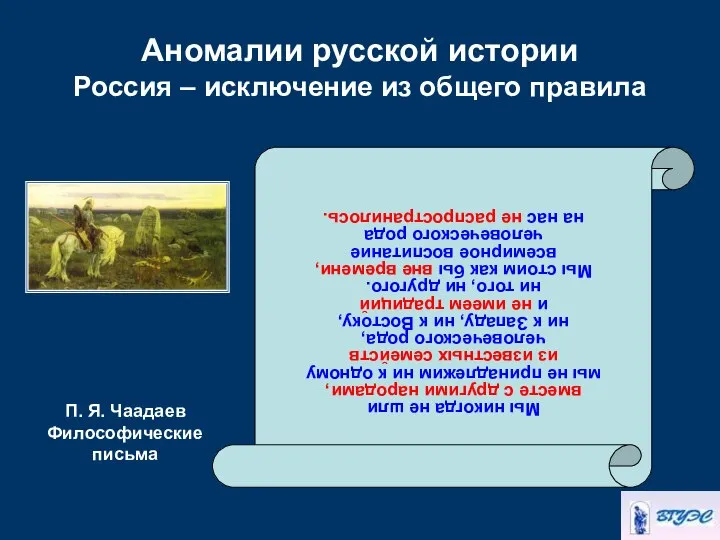 Аномалии русской истории
Россия – исключение из общего правила

Мы никогда не шли вместе с другими народами, мы не принадлежим ни к одному из известных семейств человеческого рода, ни к Западу, ни к Востоку, и не имеем традиций ни того, ни другого. Мы стоим как бы вне времени, всемирное воспитание человеческого рода на нас не распространилось.

П. Я. Чаадаев
Философические письма

ВГУЭС